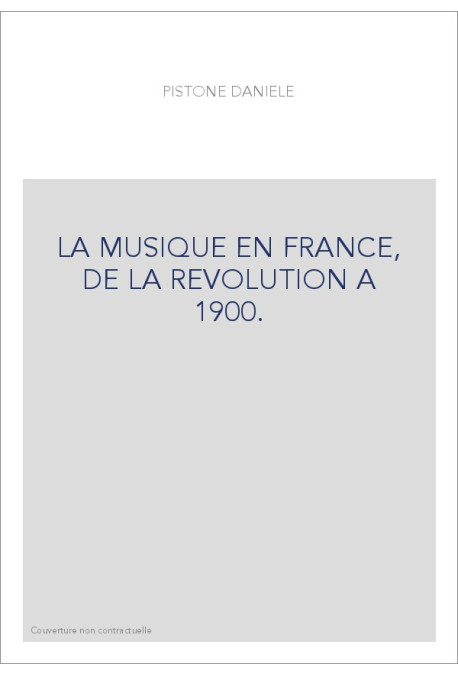 PISTONE DANIELE

LA MUSIQUE EN FRANCE, DE LA REVOLUTION A 1900.

Couverture non contractuelle